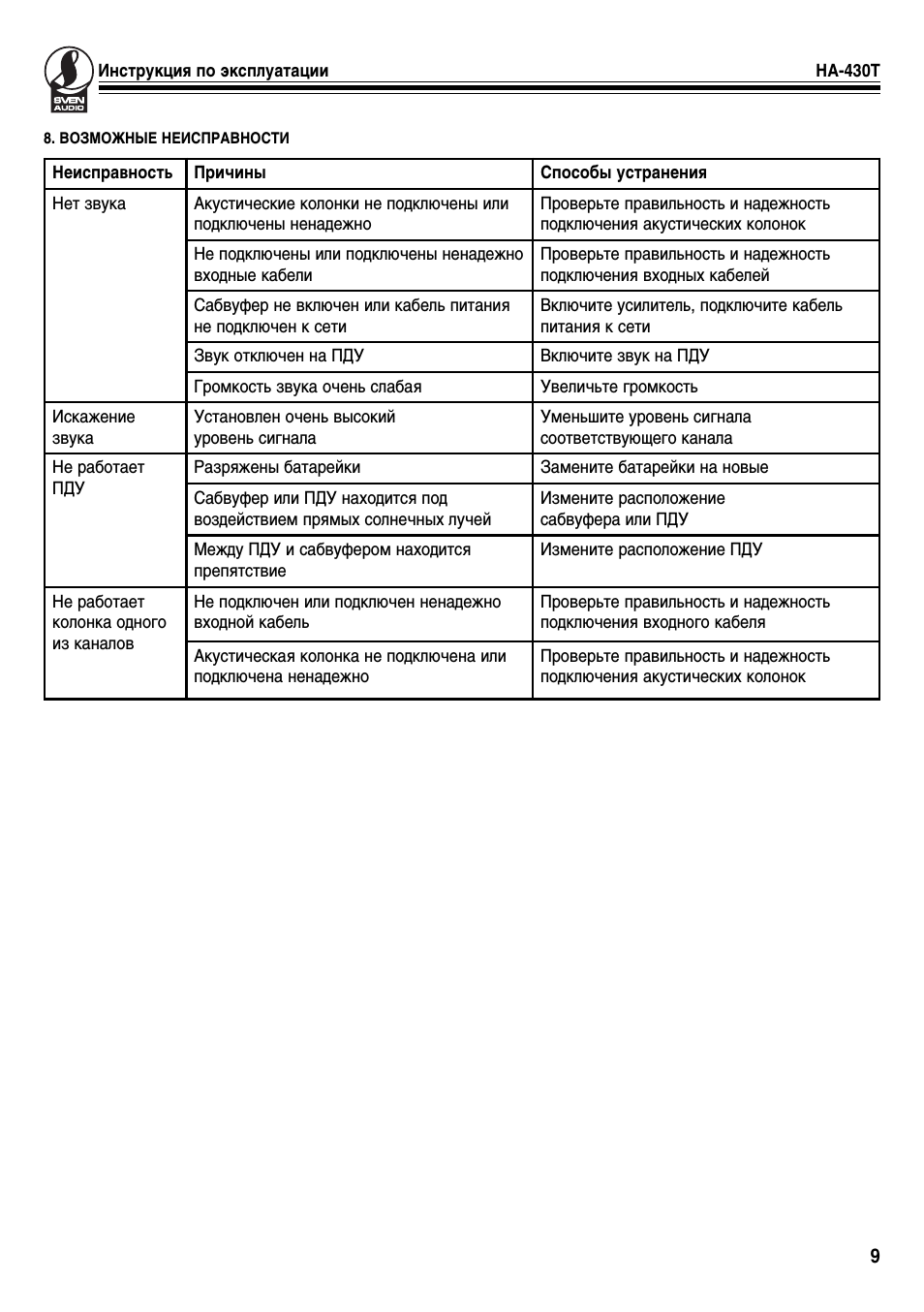 SVEN AUDIO

Инструкция по эксплуатации

HA-430T

8. ВОЗМОЖНЫЕ НЕИСПРАВНОСТИ

| Неисправность | Причины | Способы устранения |
|---|---|---|
| Нет звука | Акустические колонки не подключены или подключены ненадежно | Проверьте правильность и надежность подключения акустических колонок |
| | Не подключены или подключены ненадежно входные кабели | Проверьте правильность и надежность подключения входных кабелей |
| | Сабвуфер не включен или кабель питания не подключен к сети | Включите усилитель, подключите кабель питания к сети |
| | Звук отключен на ПДУ | Включите звук на ПДУ |
| | Громкость звука очень слабая | Увеличьте громкость |
| Искажение звука | Установлен очень высокий уровень сигнала | Уменьшите уровень сигнала соответствующего канала |
| Не работает ПДУ | Разряжены батарейки | Замените батарейки на новые |
| | Сабвуфер или ПДУ находится под воздействием прямых солнечных лучей | Измените расположение сабвуфера или ПДУ |
| | Между ПДУ и сабвуфером находится препятствие | Измените расположение ПДУ |
| Не работает колонка одного из каналов | Не подключен или подключен ненадежно входной кабель | Проверьте правильность и надежность подключения входного кабеля |
| | Акустическая колонка не подключена или подключена ненадежно | Проверьте правильность и надежность подключения акустических колонок |

9